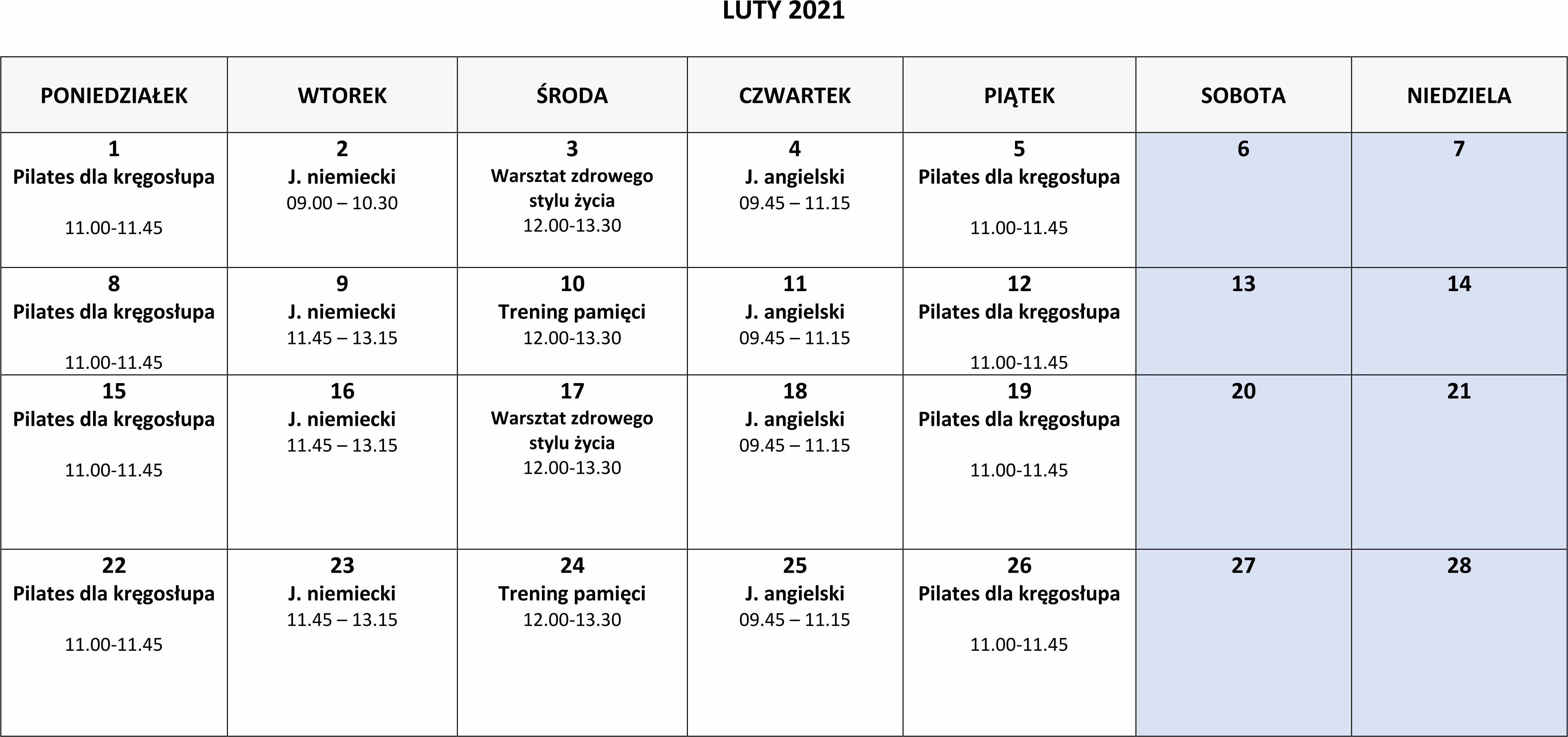 LUTY 2021

| PONIEDZIAŁEK | WTOREK | ŚRODA | CZWARTEK | PIĄTEK | SOBOTA | NIEDZIELA |
|---|---|---|---|---|---|---|
| 1 Pilates dla kręgosłupa 11.00-11.45 | 2 J. niemiecki 09.00 – 10.30 | 3 Warsztat zdrowego stylu życia 12.00-13.30 | 4 J. angielski 09.45 – 11.15 | 5 Pilates dla kręgosłupa 11.00-11.45 | 6 | 7 |
| 8 Pilates dla kręgosłupa 11.00-11.45 | 9 J. niemiecki 11.45 – 13.15 | 10 Trening pamięci 12.00-13.30 | 11 J. angielski 09.45 – 11.15 | 12 Pilates dla kręgosłupa 11.00-11.45 | 13 | 14 |
| 15 Pilates dla kręgosłupa 11.00-11.45 | 16 J. niemiecki 11.45 – 13.15 | 17 Warsztat zdrowego stylu życia 12.00-13.30 | 18 J. angielski 09.45 – 11.15 | 19 Pilates dla kręgosłupa 11.00-11.45 | 20 | 21 |
| 22 Pilates dla kręgosłupa 11.00-11.45 | 23 J. niemiecki 11.45 – 13.15 | 24 Trening pamięci 12.00-13.30 | 25 J. angielski 09.45 – 11.15 | 26 Pilates dla kręgosłupa 11.00-11.45 | 27 | 28 |